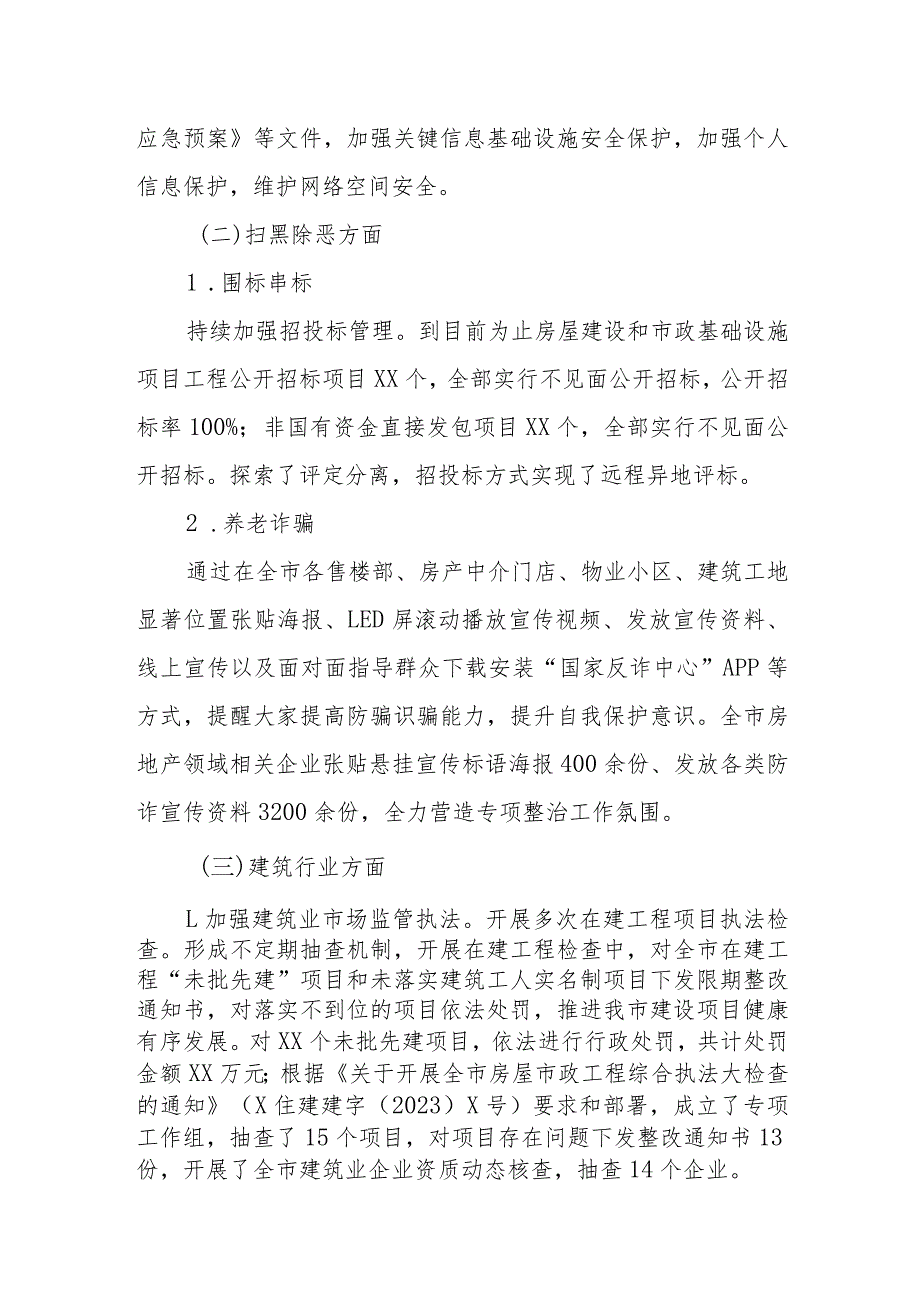 应急预案》等文件，加强关键信息基础设施安全保护，加强个人信息保护，维护网络空间安全。

（二）扫黑除恶方面

1．围标串标

持续加强招投标管理。到目前为止房屋建设和市政基础设施项目工程公开招标项目XX个，全部实行不见面公开招标，公开招标率100%；非国有资金直接发包项目XX个，全部实行不见面公开招标。探索了评定分离，招投标方式实现了远程异地评标。

2．养老诈骗

通过在全市各售楼部、房产中介门店、物业小区、建筑工地显著位置张贴海报、LED屏滚动播放宣传视频、发放宣传资料、线上宣传以及面对面指导群众下载安装“国家反诈中心”APP等方式，提醒大家提高防骗识骗能力，提升自我保护意识。全市房地产领域相关企业张贴悬挂宣传标语海报400余份、发放各类防诈宣传资料3200余份，全力营造专项整治工作氛围。

（三）建筑行业方面

L加强建筑业市场监管执法。开展多次在建工程项目执法检查。形成不定期抽查机制，开展在建工程检查中，对全市在建工程“未批先建”项目和未落实建筑工人实名制项目下发限期整改通知书，对落实不到位的项目依法处罚，推进我市建设项目健康有序发展。对XX个未批先建项目，依法进行行政处罚，共计处罚金额XX万元；根据《关于开展全市房屋市政工程综合执法大检查的通知》（X住建字（2023）X号）要求和部署，成立了专项工作组，抽查了15个项目，对项目存在问题下发整改通知书13份，开展了全市建筑业企业资质动态核查，抽查14个企业。